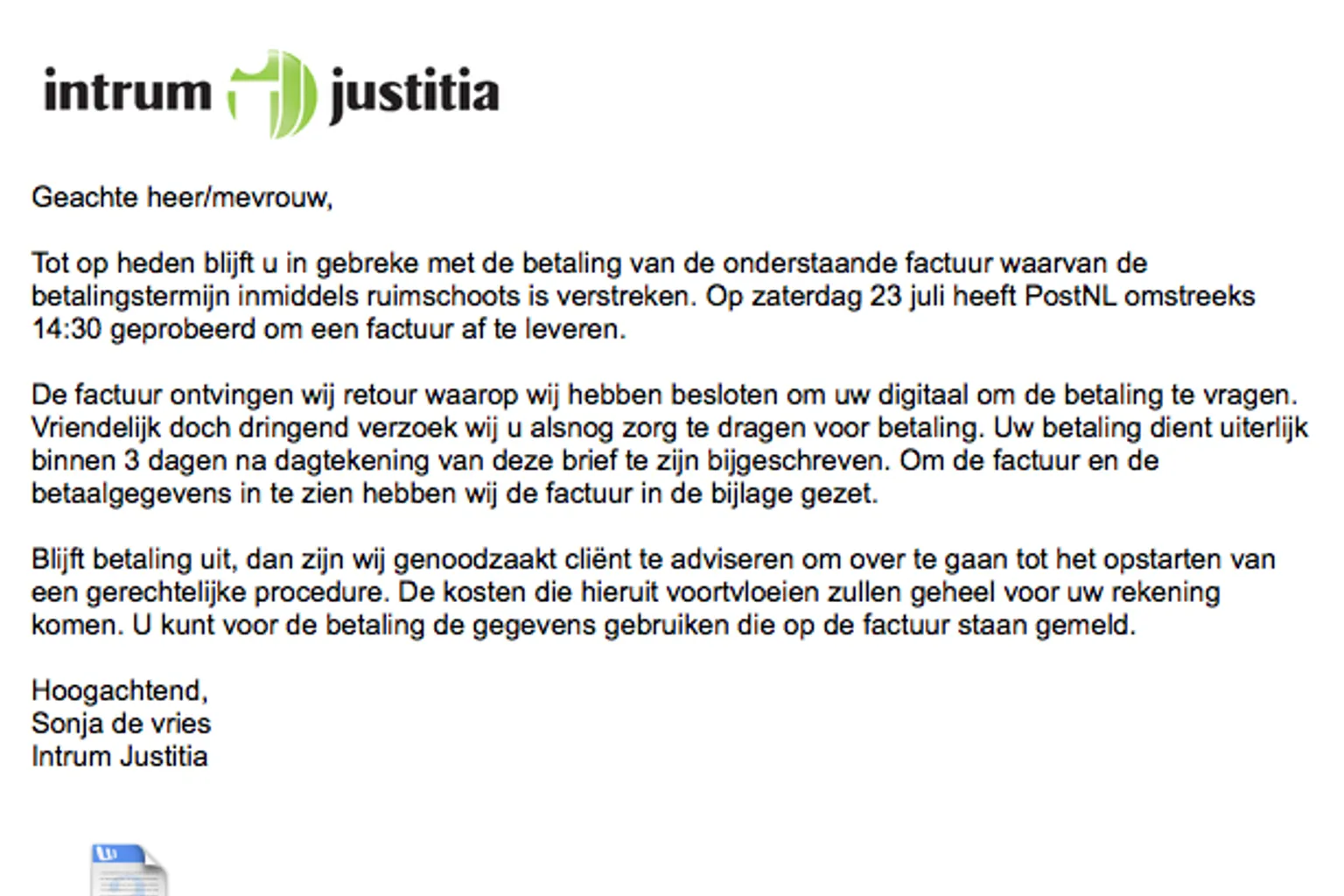 intrum justitia

Geachte heer/mevrouw,

Tot op heden blijft u in gebreke met de betaling van de onderstaande factuur waarvan de betalingstermijn inmiddels ruimschoots is verstreken. Op zaterdag 23 juli heeft PostNL omstreeks 14:30 geprobeerd om een factuur af te leveren.

De factuur ontvingen wij retour waarop wij hebben besloten om uw digitaal om de betaling te vragen. Vriendelijk doch dringend verzoek wij u alsnog zorg te dragen voor betaling. Uw betaling dient uiterlijk binnen 3 dagen na dagtekening van deze brief te zijn bijgeschreven. Om de factuur en de betaalgegevens in te zien hebben wij de factuur in de bijlage gezet.

Blijft betaling uit, dan zijn wij genoodzaakt cliënt te adviseren om over te gaan tot het opstarten van een gerechtelijke procedure. De kosten die hieruit voortvloeien zullen geheel voor uw rekening komen. U kunt voor de betaling de gegevens gebruiken die op de factuur staan gemeld.

Hoogachtend,
Sonja de vries
Intrum Justitia